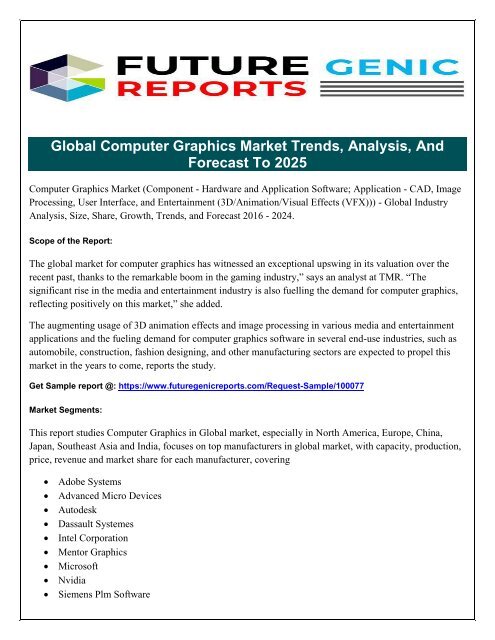 FUTURE GENIC REPORTS

Global Computer Graphics Market Trends, Analysis, And Forecast To 2025

Computer Graphics Market (Component - Hardware and Application Software; Application - CAD, Image Processing, User Interface, and Entertainment (3D/Animation/Visual Effects (VFX))) - Global Industry Analysis, Size, Share, Growth, Trends, and Forecast 2016 - 2024.

Scope of the Report:

The global market for computer graphics has witnessed an exceptional upswing in its valuation over the recent past, thanks to the remarkable boom in the gaming industry," says an analyst at TMR. "The significant rise in the media and entertainment industry is also fuelling the demand for computer graphics, reflecting positively on this market," she added.

The augmenting usage of 3D animation effects and image processing in various media and entertainment applications and the fueling demand for computer graphics software in several end-use industries, such as automobile, construction, fashion designing, and other manufacturing sectors are expected to propel this market in the years to come, reports the study.

Get Sample report @: https://www.futuregenicreports.com/Request-Sample/100077

Market Segments:

This report studies Computer Graphics in Global market, especially in North America, Europe, China, Japan, Southeast Asia and India, focuses on top manufacturers in global market, with capacity, production, price, revenue and market share for each manufacturer, covering

- Adobe Systems
- Advanced Micro Devices
- Autodesk
- Dassault Systemes
- Intel Corporation
- Mentor Graphics
- Microsoft
- Nvidia
- Siemens Plm Software